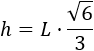 $h = L \cdot \frac{\sqrt{6}}{3}$